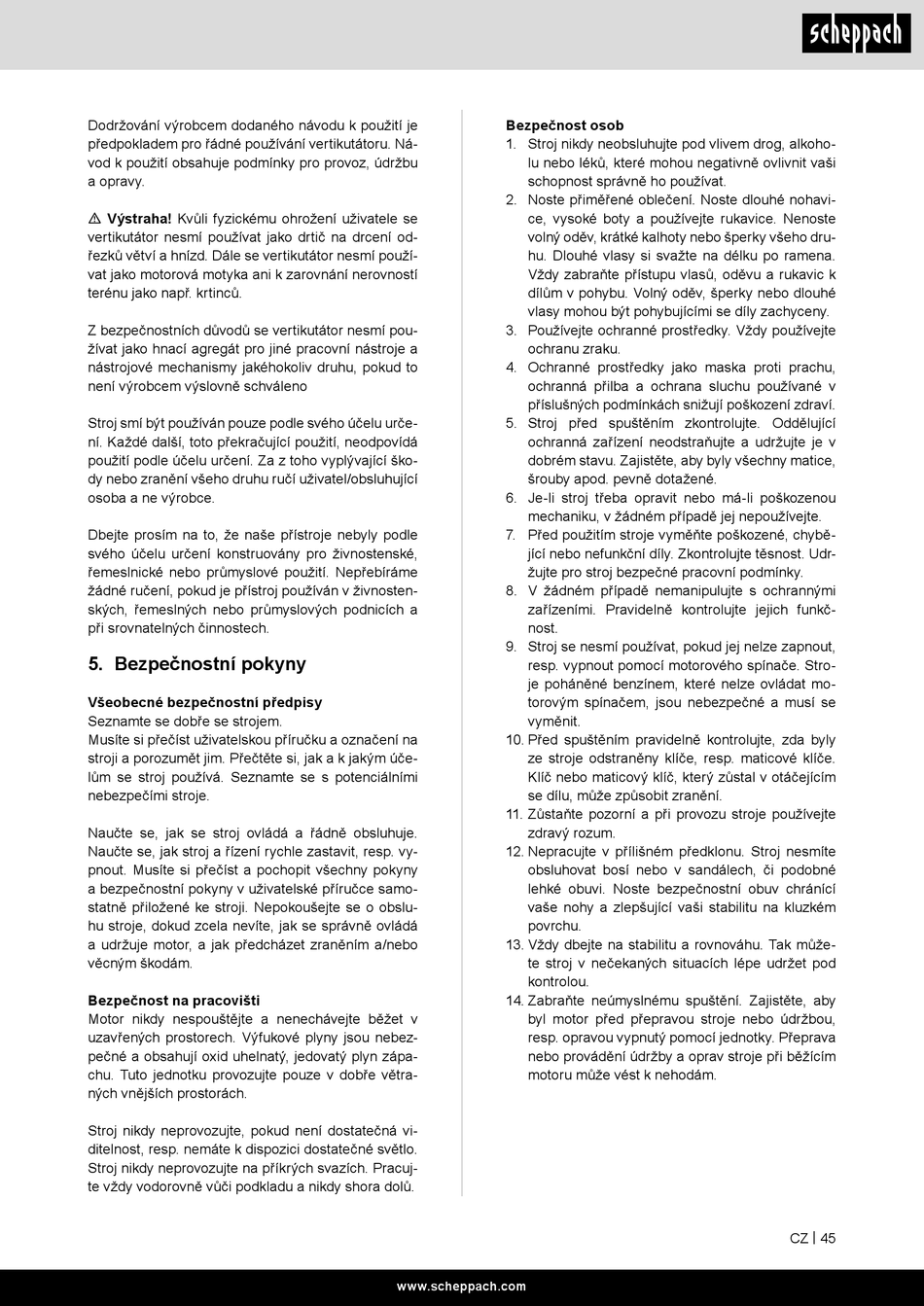 scheppach

Dodržování výrobcem dodaného návodu k použití je předpokladem pro řádné používání vertikutátoru. Návod k použití obsahuje podmínky pro provoz, údržbu a opravy.

⚠ Výstraha! Kvůli fyzickému ohrožení uživatele se vertikutátor nesmí používat jako drtič na drcení odřezků větví a hnízd. Dále se vertikutátor nesmí používat jako motorová motyka ani k zarovnání nerovností terénu jako např. krtinců.

Z bezpečnostních důvodů se vertikutátor nesmí používat jako hnací agregát pro jiné pracovní nástroje a nástrojové mechanismy jakéhokoliv druhu, pokud to není výrobcem výslovně schváleno

Stroj smí být používán pouze podle svého účelu určení. Každé další, toto překračující použití, neodpovídá použití podle účelu určení. Za z toho vyplývající škody nebo zranění všeho druhu ručí uživatel/obsluhující osoba a ne výrobce.

Dbejte prosím na to, že naše přístroje nebyly podle svého účelu určení konstruovány pro živnostenské, řemeslnické nebo průmyslové použití. Nepřebíráme žádné ručení, pokud je přístroj používán v živnostenských, řemeslných nebo průmyslových podnicích a při srovnatelných činnostech.

5. Bezpečnostní pokyny

Všeobecné bezpečnostní předpisy
Seznamte se dobře se strojem.
Musíte si přečíst uživatelskou příručku a označení na stroji a porozumět jim. Přečtěte si, jak a k jakým účelům se stroj používá. Seznamte se s potenciálními nebezpečími stroje.

Naučte se, jak se stroj ovládá a řádně obsluhuje. Naučte se, jak stroj a řízení rychle zastavit, resp. vypnout. Musíte si přečíst a pochopit všechny pokyny a bezpečnostní pokyny v uživatelské příručce samostatně přiložené ke stroji. Nepokoušejte se o obsluhu stroje, dokud zcela nevíte, jak se správně ovládá a udržuje motor, a jak předcházet zraněním a/nebo věcným škodám.

Bezpečnost na pracovišti
Motor nikdy nespouštějte a nenechávejte běžet v uzavřených prostorech. Výfukové plyny jsou nebezpečné a obsahují oxid uhelnatý, jedovatý plyn zápachu. Tuto jednotku provozujte pouze v dobře větraných vnějších prostorách.

Stroj nikdy neprovozujte, pokud není dostatečná viditelnost, resp. nemáte k dispozici dostatečné světlo. Stroj nikdy neprovozujte na příkrých svazích. Pracujte vždy vodorovně vůči podkladu a nikdy shora dolů.

Bezpečnost osob
1. Stroj nikdy neobsluhujte pod vlivem drog, alkoholu nebo léků, které mohou negativně ovlivnit vaši schopnost správně ho používat.
2. Noste přiměřené oblečení. Noste dlouhé nohavice, vysoké boty a používejte rukavice. Nenoste volný oděv, krátké kalhoty nebo šperky všeho druhu. Dlouhé vlasy si svažte na délku po ramena. Vždy zabraňte přístupu vlasů, oděvu a rukavic k dílům v pohybu. Volný oděv, šperky nebo dlouhé vlasy mohou být pohybujícími se díly zachyceny.
3. Používejte ochranné prostředky. Vždy používejte ochranu zraku.
4. Ochranné prostředky jako maska proti prachu, ochranná přilba a ochrana sluchu používané v příslušných podmínkách snižují poškození zdraví.
5. Stroj před spuštěním zkontrolujte. Oddělující ochranná zařízení neodstraňujte a udržujte je v dobrém stavu. Zajistěte, aby byly všechny matice, šrouby apod. pevně dotažené.
6. Je-li stroj třeba opravit nebo má-li poškozenou mechaniku, v žádném případě jej nepoužívejte.
7. Před použitím stroje vyměňte poškozené, chybějící nebo nefunkční díly. Zkontrolujte těsnost. Udržujte pro stroj bezpečné pracovní podmínky.
8. V žádném případě nemanipulujte s ochrannými zařízeními. Pravidelně kontrolujte jejich funkčnost.
9. Stroj se nesmí používat, pokud jej nelze zapnout, resp. vypnout pomocí motorového spínače. Stroje poháněné benzínem, které nelze ovládat motorovým spínačem, jsou nebezpečné a musí se vyměnit.
10. Před spuštěním pravidelně kontrolujte, zda byly ze stroje odstraněny klíče, resp. maticové klíče. Klíč nebo maticový klíč, který zůstal v otáčejícím se dílu, může způsobit zranění.
11. Zůstaňte pozorní a při provozu stroje používejte zdravý rozum.
12. Nepracujte v přílišném předklonu. Stroj nesmíte obsluhovat bosí nebo v sandálech, či podobné lehké obuvi. Noste bezpečnostní obuv chránící vaše nohy a zlepšující vaši stabilitu na kluzkém povrchu.
13. Vždy dbejte na stabilitu a rovnováhu. Tak můžete stroj v nečekaných situacích lépe udržet pod kontrolou.
14. Zabraňte neúmyslnému spuštění. Zajistěte, aby byl motor před přepravou stroje nebo údržbou, resp. opravou vypnutý pomocí jednotky. Přeprava nebo provádění údržby a oprav stroje při běžícím motoru může vést k nehodám.

CZ | 45

www.scheppach.com